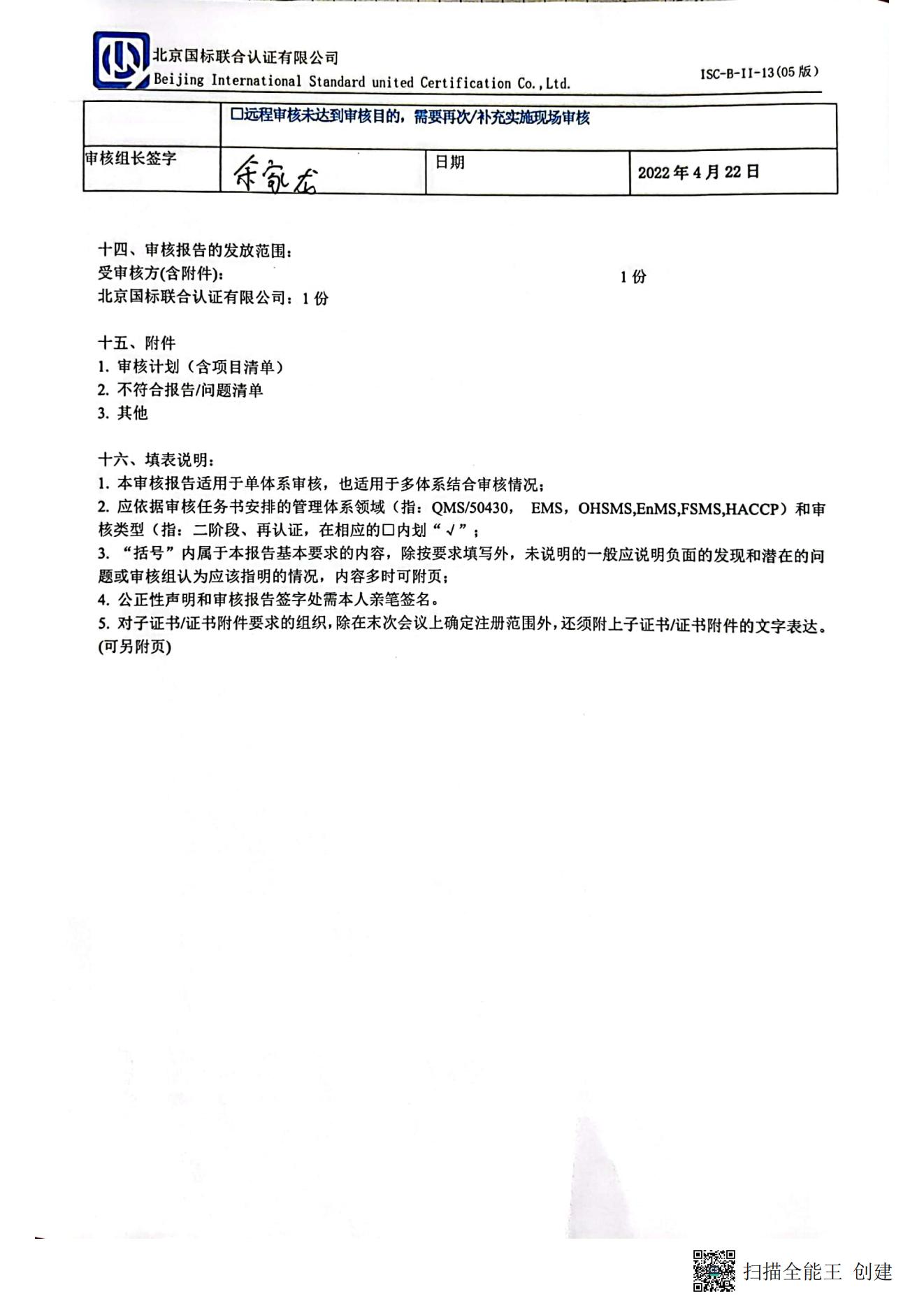 北京国标联合认证有限公司
Beijing International Standard united Certification Co.,Ltd.

ISC-B-II-13(05 版)

| | □远程审核未达到审核目的，需要再次/补充实施现场审核 | | |
|---|---|---|---|
| 审核组长签字 | 余家龙 | 日期 | 2022 年 4 月 22 日 |

十四、审核报告的发放范围：
受审核方(含附件)： 1 份
北京国标联合认证有限公司：1 份

十五、附件
1. 审核计划（含项目清单）
2. 不符合报告/问题清单
3. 其他

十六、填表说明：
1. 本审核报告适用于单体系审核，也适用于多体系结合审核情况；
2. 应依据审核任务书安排的管理体系领域（指：QMS/50430， EMS，OHSMS,EnMS,FSMS,HACCP）和审核类型（指：二阶段、再认证，在相应的□内划“√”；
3. “括号”内属于本报告基本要求的内容，除按要求填写外，未说明的一般应说明负面的发现和潜在的问题或审核组认为应该指明的情况，内容多时可附页；
4. 公正性声明和审核报告签字处需本人亲笔签名。
5. 对子证书/证书附件要求的组织，除在末次会议上确定注册范围外，还须附上子证书/证书附件的文字表达。(可另附页)

扫描全能王 创建